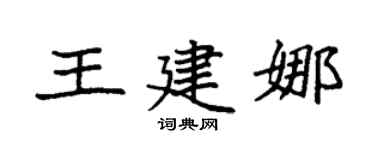 王建娜

词典网